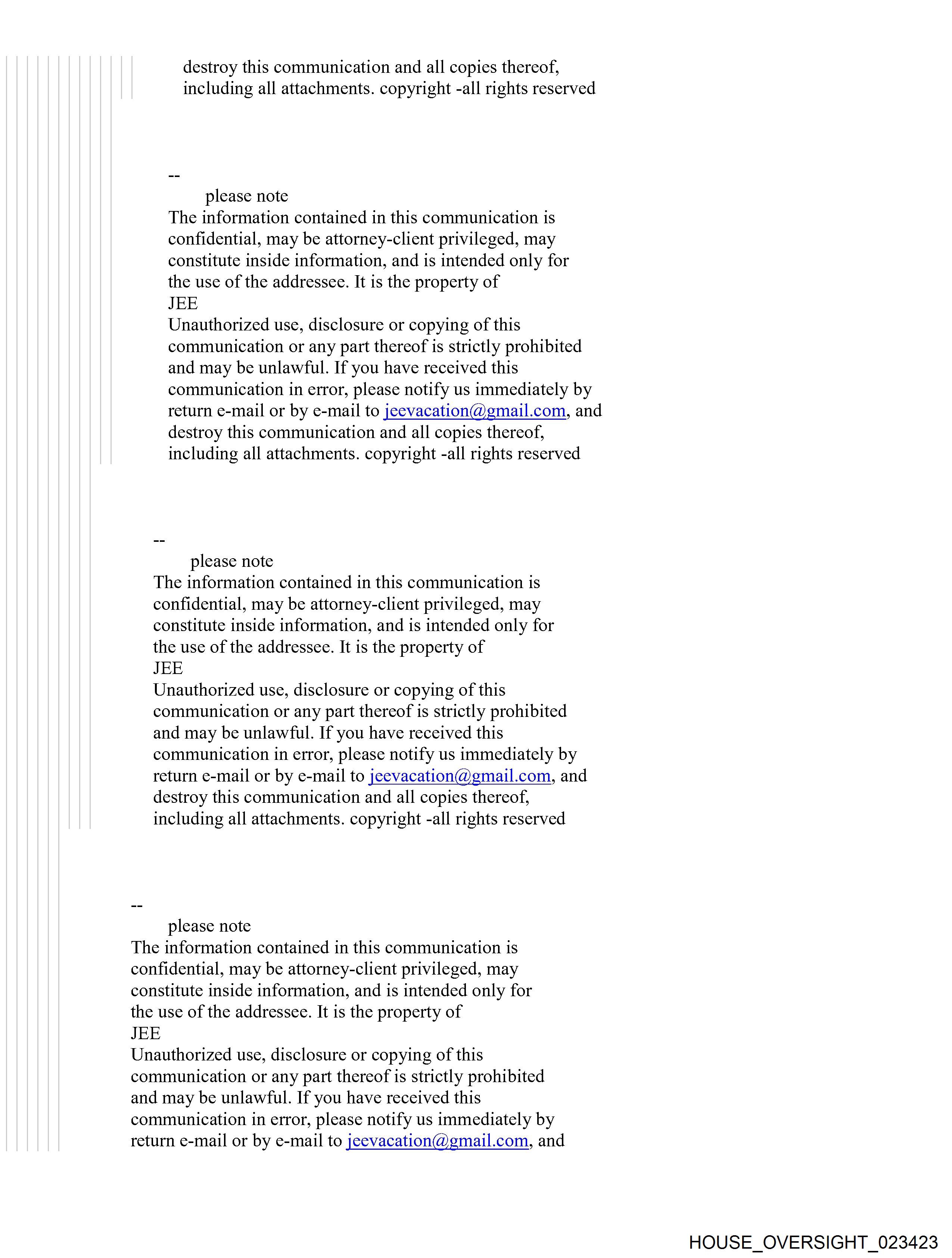 destroy this communication and all copies thereof, including all attachments. copyright -all rights reserved

--
please note
The information contained in this communication is confidential, may be attorney-client privileged, may constitute inside information, and is intended only for the use of the addressee. It is the property of
JEE
Unauthorized use, disclosure or copying of this communication or any part thereof is strictly prohibited and may be unlawful. If you have received this communication in error, please notify us immediately by return e-mail or by e-mail to jeevacation@gmail.com, and destroy this communication and all copies thereof, including all attachments. copyright -all rights reserved

--
please note
The information contained in this communication is confidential, may be attorney-client privileged, may constitute inside information, and is intended only for the use of the addressee. It is the property of
JEE
Unauthorized use, disclosure or copying of this communication or any part thereof is strictly prohibited and may be unlawful. If you have received this communication in error, please notify us immediately by return e-mail or by e-mail to jeevacation@gmail.com, and destroy this communication and all copies thereof, including all attachments. copyright -all rights reserved

--
please note
The information contained in this communication is confidential, may be attorney-client privileged, may constitute inside information, and is intended only for the use of the addressee. It is the property of
JEE
Unauthorized use, disclosure or copying of this communication or any part thereof is strictly prohibited and may be unlawful. If you have received this communication in error, please notify us immediately by return e-mail or by e-mail to jeevacation@gmail.com, and

HOUSE_OVERSIGHT_023423